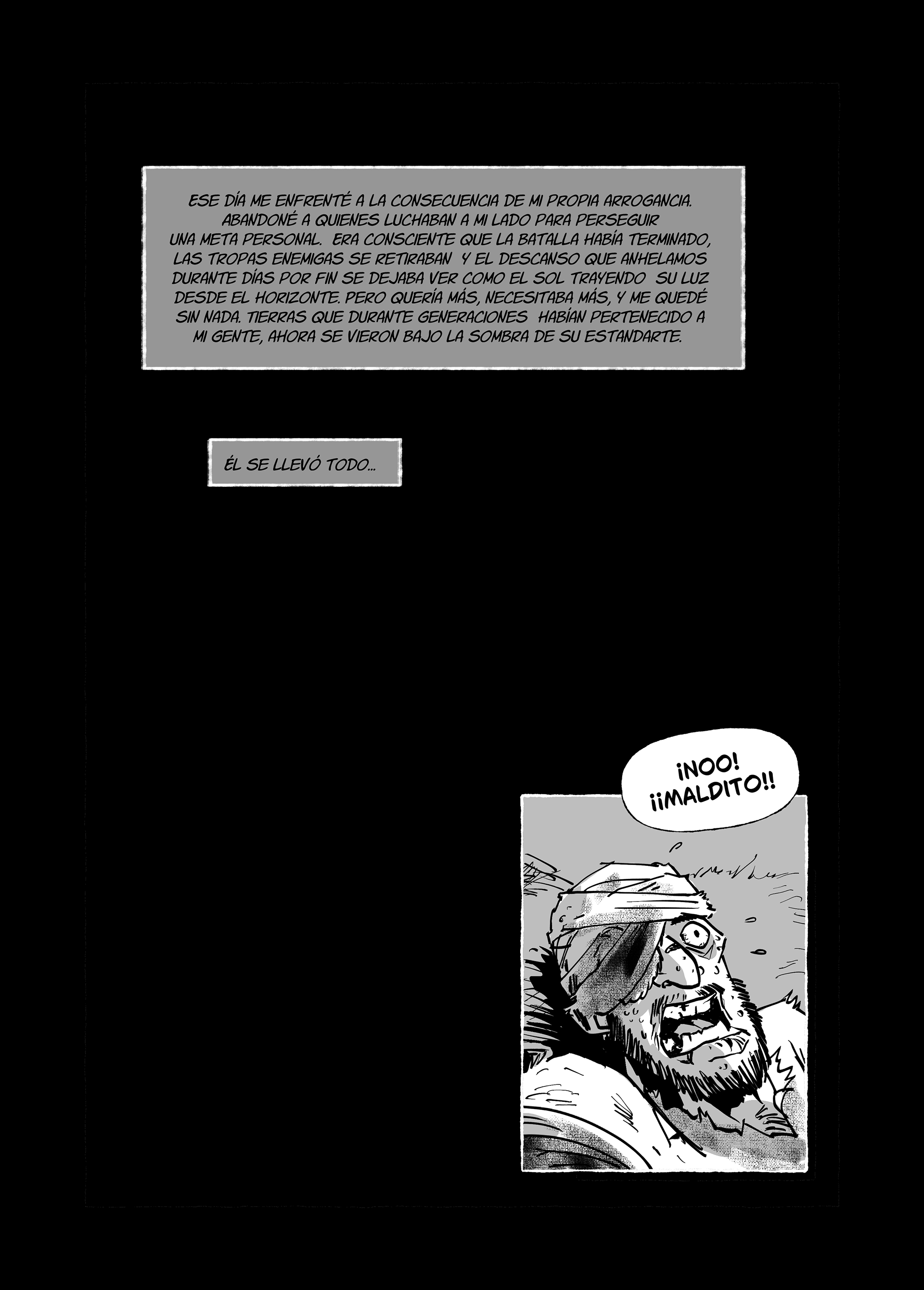 ESE DÍA ME ENFRENTÉ A LA CONSECUENCIA DE MI PROPIA ARROGANCIA. ABANDONÉ A QUIENES LUCHABAN A MI LADO PARA PERSEGUIR UNA META PERSONAL. ERA CONSCIENTE QUE LA BATALLA HABÍA TERMINADO, LAS TROPAS ENEMIGAS SE RETIRABAN Y EL DESCANSO QUE ANHELAMOS DURANTE DÍAS POR FIN SE DEJABA VER COMO EL SOL TRAYENDO SU LUZ DESDE EL HORIZONTE. PERO QUERÍA MÁS, NECESITABA MÁS, Y ME QUEDÉ SIN NADA. TIERRAS QUE DURANTE GENERACIONES HABÍAN PERTENECIDO A MI GENTE, AHORA SE VIERON BAJO LA SOMBRA DE SU ESTANDARTE.

ÉL SE LLEVÓ TODO...

¡NOO! ¡¡MALDITO!!